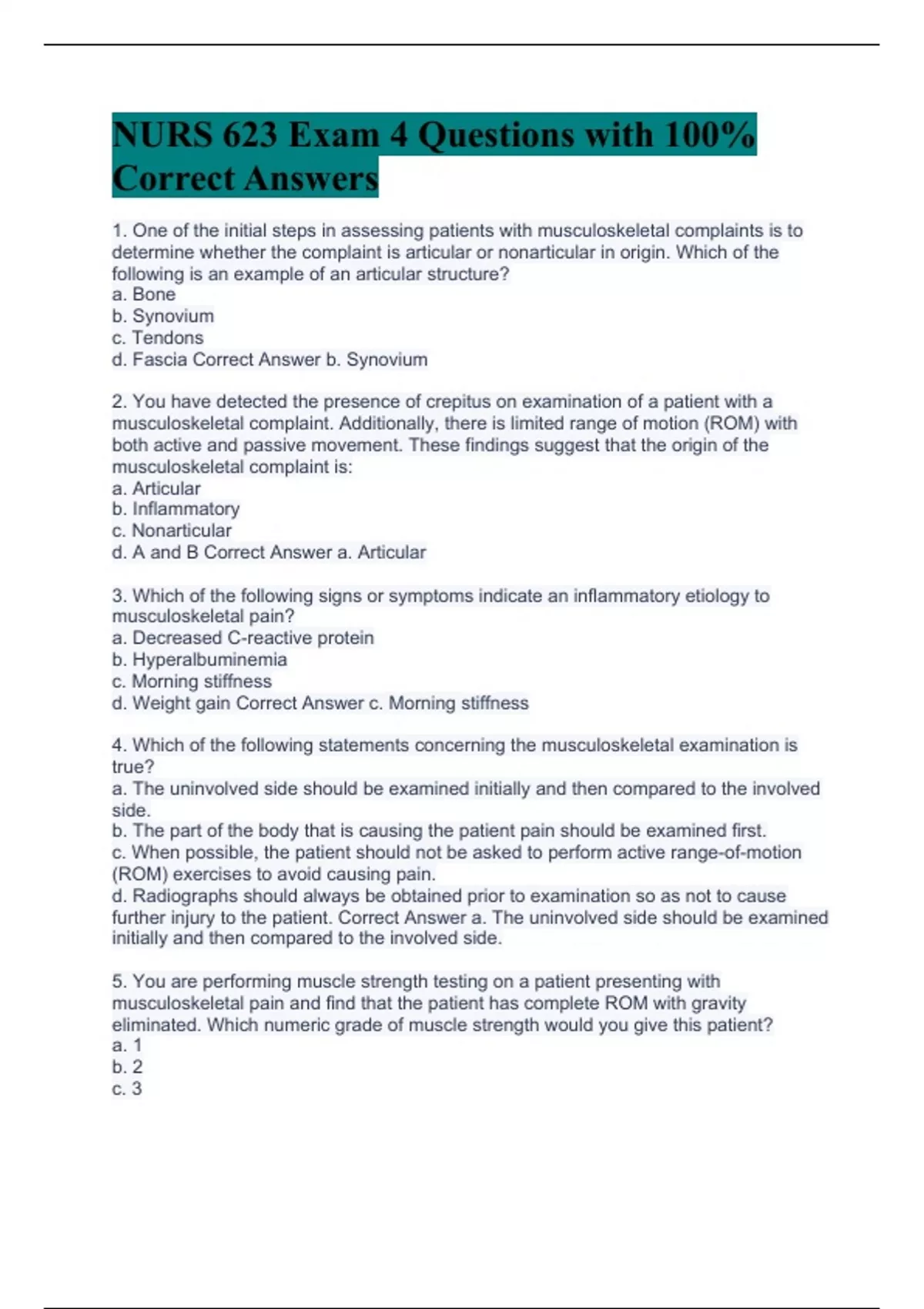 NURS 623 Exam 4 Questions with 100% Correct Answers

1. One of the initial steps in assessing patients with musculoskeletal complaints is to determine whether the complaint is articular or nonarticular in origin. Which of the following is an example of an articular structure?
a. Bone
b. Synovium
c. Tendons
d. Fascia Correct Answer b. Synovium

2. You have detected the presence of crepitus on examination of a patient with a musculoskeletal complaint. Additionally, there is limited range of motion (ROM) with both active and passive movement. These findings suggest that the origin of the musculoskeletal complaint is:
a. Articular
b. Inflammatory
c. Nonarticular
d. A and B Correct Answer a. Articular

3. Which of the following signs or symptoms indicate an inflammatory etiology to musculoskeletal pain?
a. Decreased C-reactive protein
b. Hyperalbuminemia
c. Morning stiffness
d. Weight gain Correct Answer c. Morning stiffness

4. Which of the following statements concerning the musculoskeletal examination is true?
a. The uninvolved side should be examined initially and then compared to the involved side.
b. The part of the body that is causing the patient pain should be examined first.
c. When possible, the patient should not be asked to perform active range-of-motion (ROM) exercises to avoid causing pain.
d. Radiographs should always be obtained prior to examination so as not to cause further injury to the patient. Correct Answer a. The uninvolved side should be examined initially and then compared to the involved side.

5. You are performing muscle strength testing on a patient presenting with musculoskeletal pain and find that the patient has complete ROM with gravity eliminated. Which numeric grade of muscle strength would you give this patient?
a. 1
b. 2
c. 3